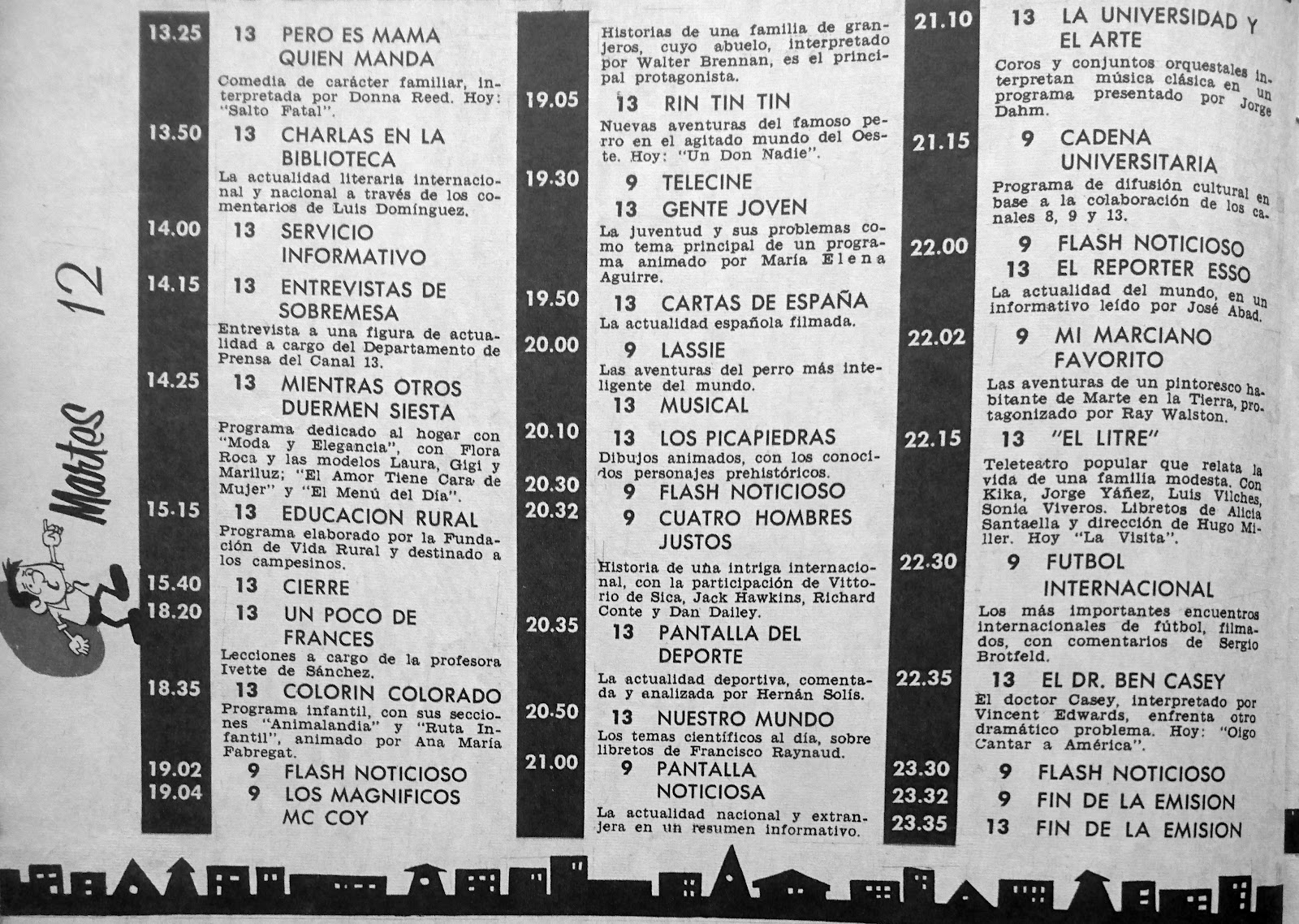 Martes 12

13.25 13 PERO ES MAMA QUIEN MANDA
Comedia de carácter familiar, interpretada por Donna Reed. Hoy: "Salto Fatal".

13.50 13 CHARLAS EN LA BIBLIOTECA
La actualidad literaria internacional y nacional a través de los comentarios de Luis Domínguez.

14.00 13 SERVICIO INFORMATIVO

14.15 13 ENTREVISTAS DE SOBREMESA
Entrevista a una figura de actualidad a cargo del Departamento de Prensa del Canal 13.

14.25 13 MIENTRAS OTROS DUERMEN SIESTA
Programa dedicado al hogar con "Moda y Elegancia", con Flora Roca y las modelos Laura, Gigi y Mariluz; "El Amor Tiene Cara de Mujer" y "El Menú del Día".

15.15 13 EDUCACION RURAL
Programa elaborado por la Fundación de Vida Rural y destinado a los campesinos.

15.40 13 CIERRE

18.20 13 UN POCO DE FRANCES
Lecciones a cargo de la profesora Ivette de Sánchez.

18.35 13 COLORIN COLORADO
Programa infantil, con sus secciones "Animalandia" y "Ruta Infantil", animado por Ana María Fabregat.

19.02 9 FLASH NOTICIOSO

19.04 9 LOS MAGNIFICOS MC COY
Historias de una familia de granjeros, cuyo abuelo, interpretado por Walter Brennan, es el principal protagonista.

19.05 13 RIN TIN TIN
Nuevas aventuras del famoso perro en el agitado mundo del Oeste. Hoy: "Un Don Nadie".

19.30 9 TELECINE
13 GENTE JOVEN
La juventud y sus problemas como tema principal de un programa animado por María Elena Aguirre.

19.50 13 CARTAS DE ESPAÑA
La actualidad española filmada.

20.00 9 LASSIE
Las aventuras del perro más inteligente del mundo.
13 MUSICAL

20.10 13 LOS PICAPIEDRAS
Dibujos animados, con los conocidos personajes prehistóricos.

20.30 9 FLASH NOTICIOSO

20.32 9 CUATRO HOMBRES JUSTOS
Historia de una intriga internacional, con la participación de Vittorio de Sica, Jack Hawkins, Richard Conte y Dan Dailey.

20.35 13 PANTALLA DEL DEPORTE
La actualidad deportiva, comentada y analizada por Hernán Solís.

20.50 13 NUESTRO MUNDO
Los temas científicos al día, sobre libretos de Francisco Raynaud.

21.00 9 PANTALLA NOTICIOSA
La actualidad nacional y extranjera en un resumen informativo.

21.10 13 LA UNIVERSIDAD Y EL ARTE
Coros y conjuntos orquestales interpretan música clásica en un programa presentado por Jorge Dahm.

21.15 9 CADENA UNIVERSITARIA
Programa de difusión cultural en base a la colaboración de los canales 8, 9 y 13.

22.00 9 FLASH NOTICIOSO
13 EL REPORTER ESSO
La actualidad del mundo, en un informativo leído por José Abad.

22.02 9 MI MARCIANO FAVORITO
Las aventuras de un pintoresco habitante de Marte en la Tierra, protagonizado por Ray Walston.

22.15 13 "EL LITRE"
Teleteatro popular que relata la vida de una familia modesta. Con Kika, Jorge Yáñez, Luis Vilches, Sonia Viveros. Libretos de Alicia Santaella y dirección de Hugo Miller. Hoy "La Visita".

22.30 9 FUTBOL INTERNACIONAL
Los más importantes encuentros internacionales de fútbol, filmados, con comentarios de Sergio Brotfeld.

22.35 13 EL DR. BEN CASEY
El doctor Casey, interpretado por Vincent Edwards, enfrenta otro dramático problema. Hoy: "Oigo Cantar a América".

23.30 9 FLASH NOTICIOSO

23.32 9 FIN DE LA EMISION

23.35 13 FIN DE LA EMISION